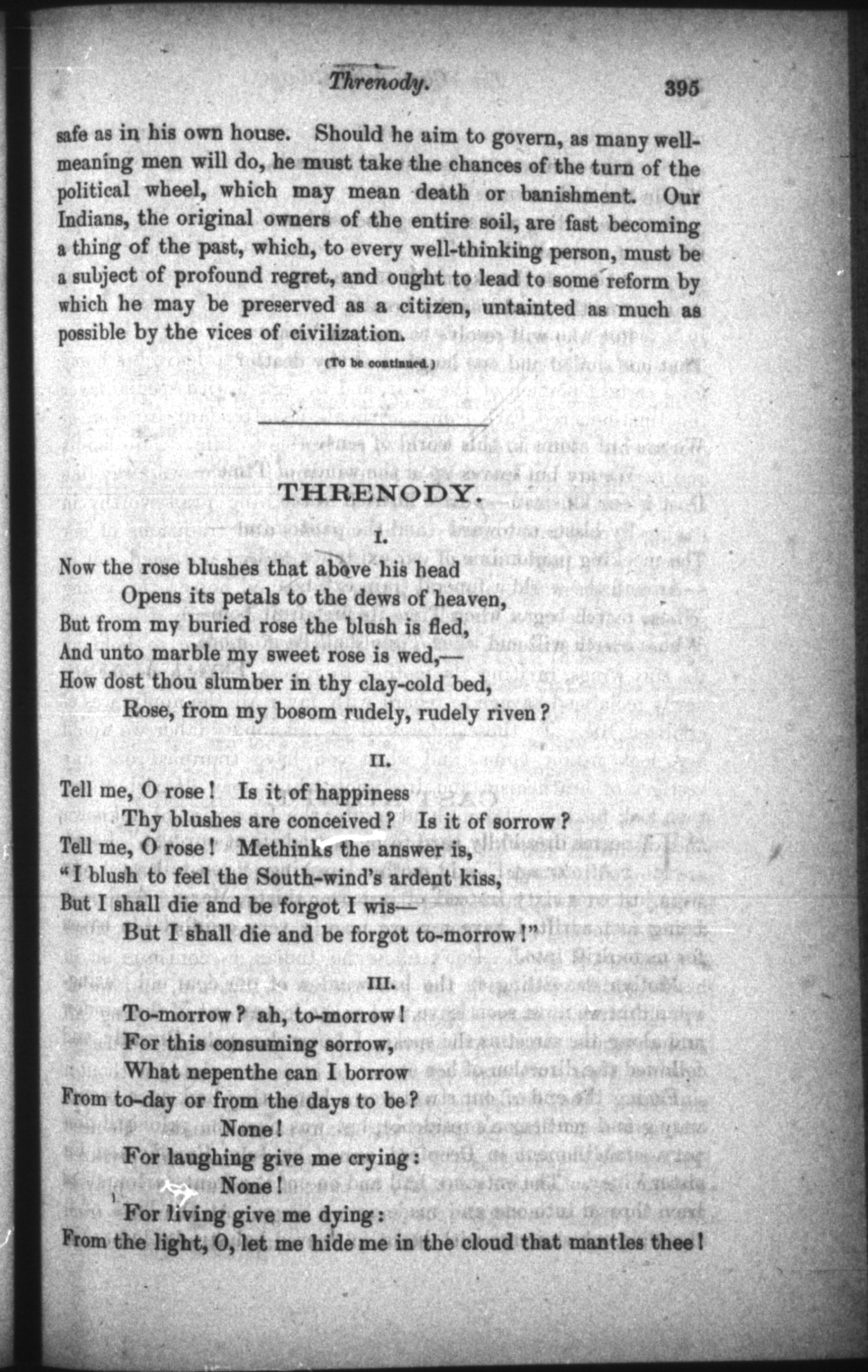 Threnody. 395

safe as in his own house. Should he aim to govern, as many well-meaning men will do, he must take the chances of the turn of the political wheel, which may mean death or banishment. Our Indians, the original owners of the entire soil, are fast becoming a thing of the past, which, to every well-thinking person, must be a subject of profound regret, and ought to lead to some reform by which he may be preserved as a citizen, untainted as much as possible by the vices of civilization.

(To be continued.)

THRENODY.

I.

Now the rose blushes that above his head
Opens its petals to the dews of heaven,
But from my buried rose the blush is fled,
And unto marble my sweet rose is wed,—
How dost thou slumber in thy clay-cold bed,
Rose, from my bosom rudely, rudely riven?

II.

Tell me, O rose! Is it of happiness
Thy blushes are conceived? Is it of sorrow?
Tell me, O rose! Methinks the answer is,
"I blush to feel the South-wind's ardent kiss,
But I shall die and be forgot I wis—
But I shall die and be forgot to-morrow!"

III.

To-morrow? ah, to-morrow!
For this consuming sorrow,
What nepenthe can I borrow
From to-day or from the days to be?
None!
For laughing give me crying:
None!
For living give me dying:
From the light, O, let me hide me in the cloud that mantles thee!